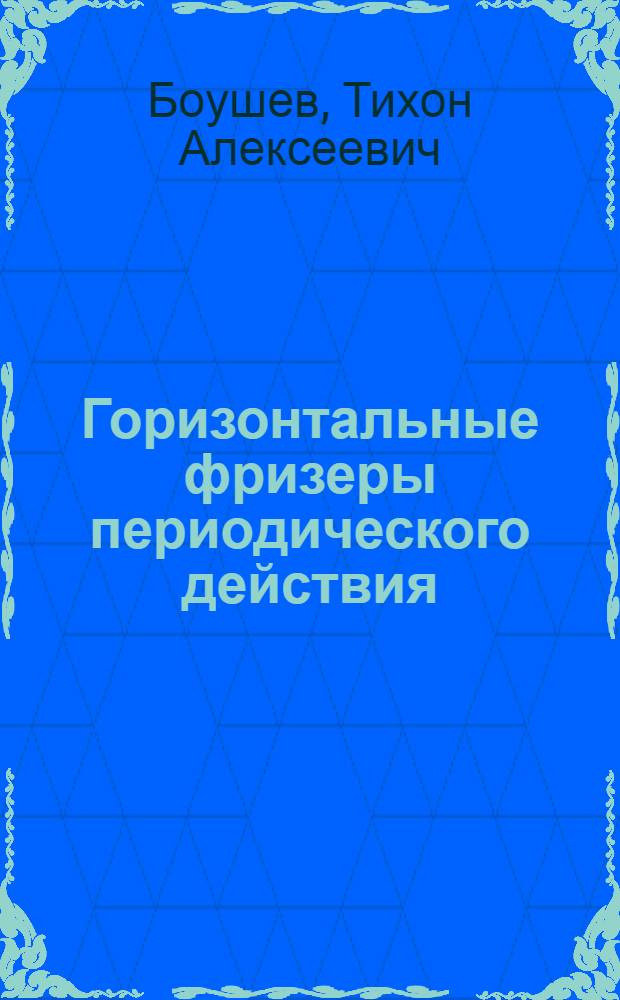 Боушев, Тихон Алексеевич

Горизонтальные фризеры периодического действия